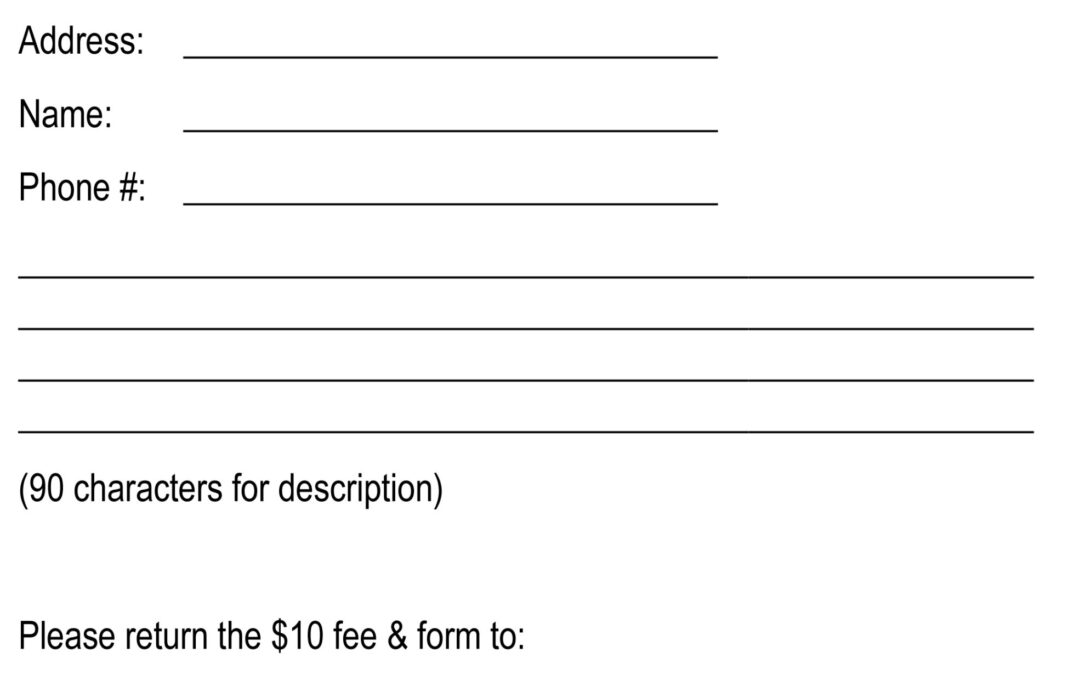 Address: ____

Name: ____

Phone #: ____

____
____
____
____

(90 characters for description)

Please return the $10 fee & form to: